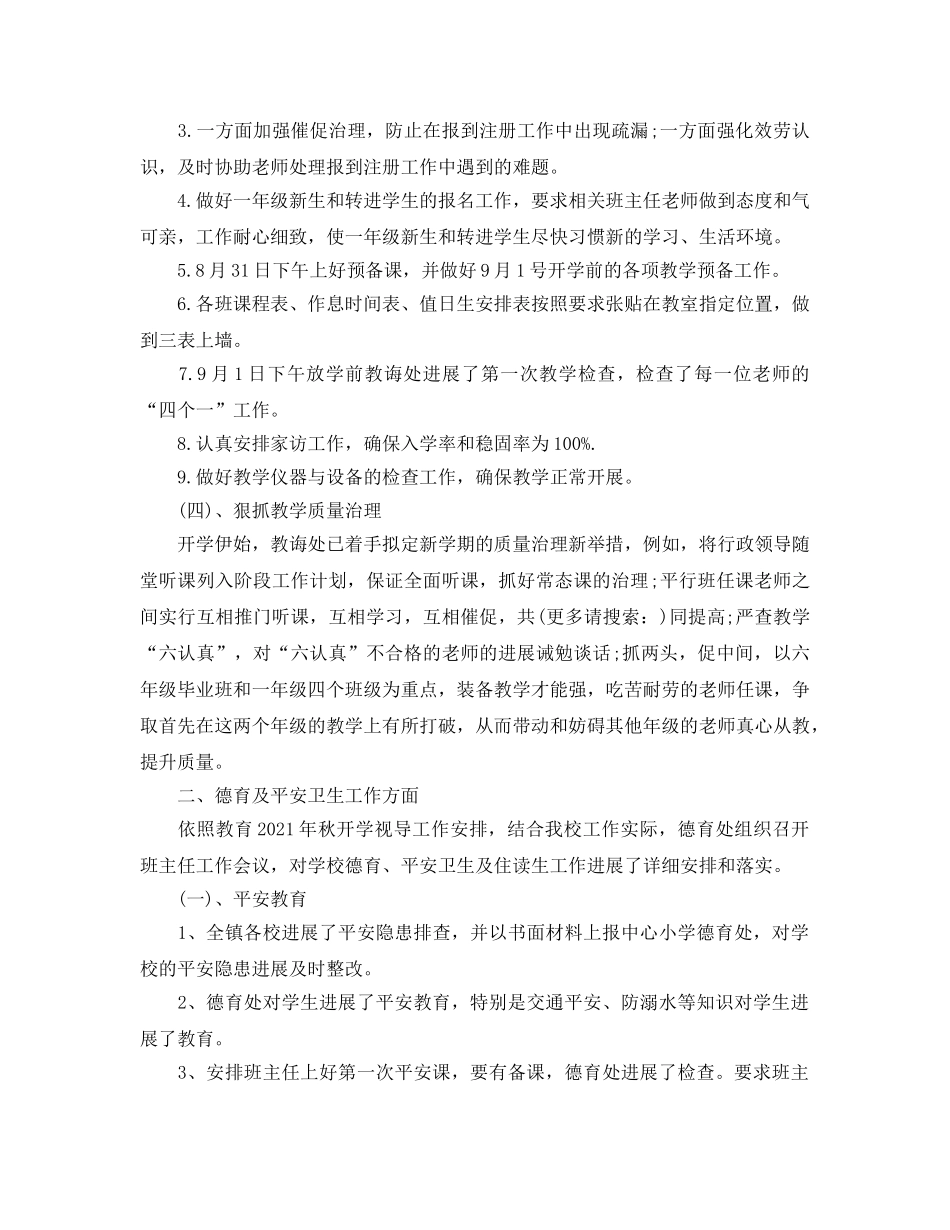 3.一方面加强催促治理，防止在报到注册工作中出现疏漏;一方面强化效劳认识，及时协助老师处理报到注册工作中遇到的难题。

4.做好一年级新生和转进学生的报名工作，要求相关班主任老师做到态度和气可亲，工作耐心细致，使一年级新生和转进学生尽快习惯新的学习、生活环境。

5.8月31日下午上好预备课，并做好9月1号开学前的各项教学预备工作。

6.各班课程表、作息时间表、值日生安排表按照要求张贴在教室指定位置，做到三表上墙。

7.9月1日下午放学前教诲处进展了第一次教学检查，检查了每一位老师的“四个一”工作。

8.认真安排家访工作，确保入学率和稳固率为100%.

9.做好教学仪器与设备的检查工作，确保教学正常开展。

(四)、狠抓教学质量治理

开学伊始，教诲处已着手拟定新学期的质量治理新举措，例如，将行政领导随堂听课列入阶段工作计划，保证全面听课，抓好常态课的治理;平行班任课老师之间实行互相推门听课，互相学习，互相催促，共(更多请搜索：)同提高;严查教学“六认真”，对“六认真”不合格的老师的进展诫勉谈话;抓两头，促中间，以六年级毕业班和一年级四个班级为重点，装备教学才能强，吃苦耐劳的老师任课，争取首先在这两个年级的教学上有所打破，从而带动和妨碍其他年级的老师真心从教，提升质量。

二、德育及平安卫生工作方面

依照教育2021年秋开学视导工作安排，结合我校工作实际，德育处组织召开班主任工作会议，对学校德育、平安卫生及住读生工作进展了详细安排和落实。

(一)、平安教育

1、全镇各校进展了平安隐患排查，并以书面材料上报中心小学德育处，对学校的平安隐患进展及时整改。

2、德育处对学生进展了平安教育，特别是交通平安、防溺水等知识对学生进展了教育。

3、安排班主任上好第一次平安课，要有备课，德育处进展了检查。要求班主